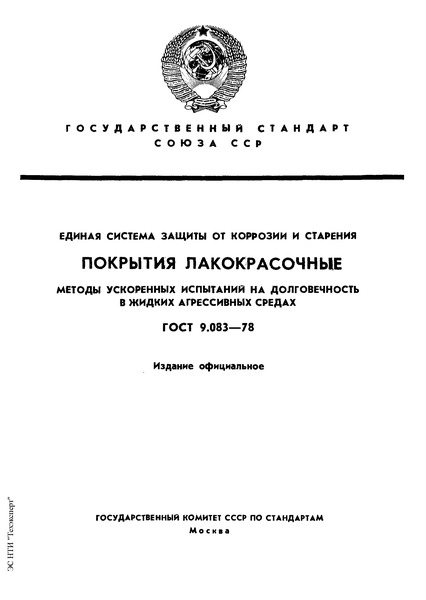 ГОСУДАРСТВЕННЫЙ СТАНДАРТ
СОЮЗА ССР

ЕДИНАЯ СИСТЕМА ЗАЩИТЫ ОТ КОРРОЗИИ И СТАРЕНИЯ

ПОКРЫТИЯ ЛАКОКРАСОЧНЫЕ

МЕТОДЫ УСКОРЕННЫХ ИСПЫТАНИЙ НА ДОЛГОВЕЧНОСТЬ В ЖИДКИХ АГРЕССИВНЫХ СРЕДАХ

ГОСТ 9.083—78

Издание официальное

ГОСУДАРСТВЕННЫЙ КОМИТЕТ СССР ПО СТАНДАРТАМ
Москва

ЭС НТИ "Техэксперт"